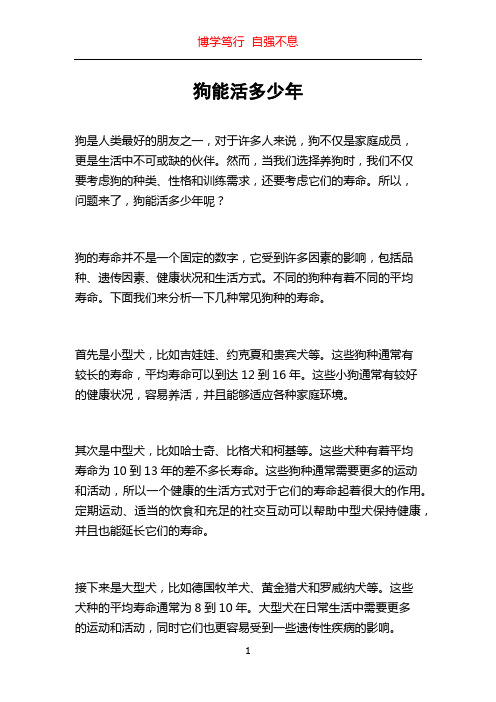 博学笃行 自强不息

狗能活多少年

狗是人类最好的朋友之一，对于许多人来说，狗不仅是家庭成员，更是生活中不可或缺的伙伴。然而，当我们选择养狗时，我们不仅要考虑狗的种类、性格和训练需求，还要考虑它们的寿命。所以，问题来了，狗能活多少年呢？

狗的寿命并不是一个固定的数字，它受到许多因素的影响，包括品种、遗传因素、健康状况和生活方式。不同的狗种有着不同的平均寿命。下面我们来分析一下几种常见狗种的寿命。

首先是小型犬，比如吉娃娃、约克夏和贵宾犬等。这些狗种通常有较长的寿命，平均寿命可以到达 12 到 16 年。这些小狗通常有较好的健康状况，容易养活，并且能够适应各种家庭环境。

其次是中型犬，比如哈士奇、比格犬和柯基等。这些犬种有着平均寿命为 10 到 13 年的差不多长寿命。这些狗种通常需要更多的运动和活动，所以一个健康的生活方式对于它们的寿命起着很大的作用。定期运动、适当的饮食和充足的社交互动可以帮助中型犬保持健康，并且也能延长它们的寿命。

接下来是大型犬，比如德国牧羊犬、黄金猎犬和罗威纳犬等。这些犬种的平均寿命通常为 8 到 10 年。大型犬在日常生活中需要更多的运动和活动，同时它们也更容易受到一些遗传性疾病的影响。

1